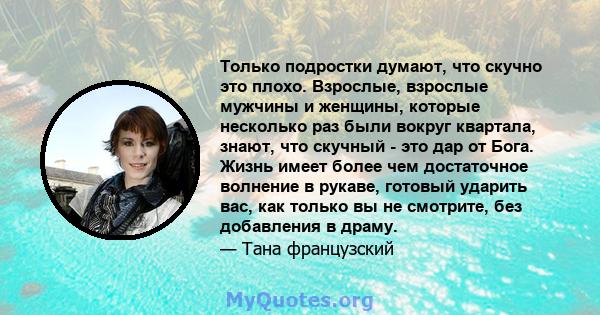 Только подростки думают, что скучно это плохо. Взрослые, взрослые мужчины и женщины, которые несколько раз были вокруг квартала, знают, что скучный - это дар от Бога. Жизнь имеет более чем достаточное волнение в рукаве, готовый ударить вас, как только вы не смотрите, без добавления в драму.
— Тана французский

MyQuotes.org